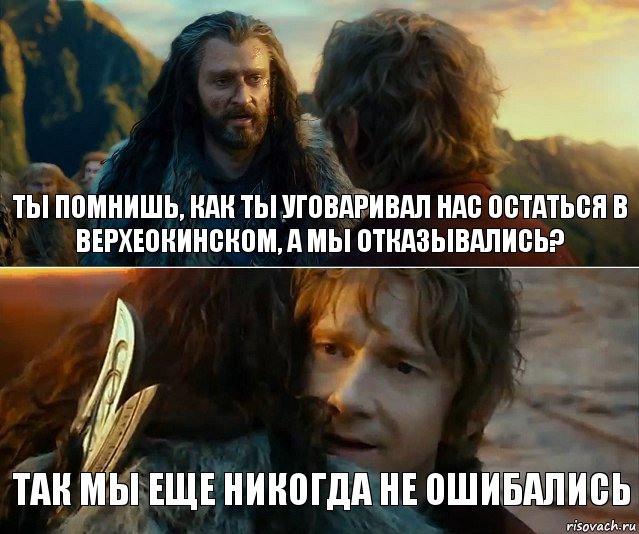 ТЫ ПОМНИШЬ, КАК ТЫ УГОВАРИВАЛ НАС ОСТАТЬСЯ В ВЕРХЕОКИНСКОМ, А МЫ ОТКАЗЫВАЛИСЬ?

ТАК МЫ ЕЩЕ НИКОГДА НЕ ОШИБАЛИСЬ

risovach.ru